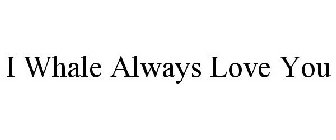 I Whale Always Love You